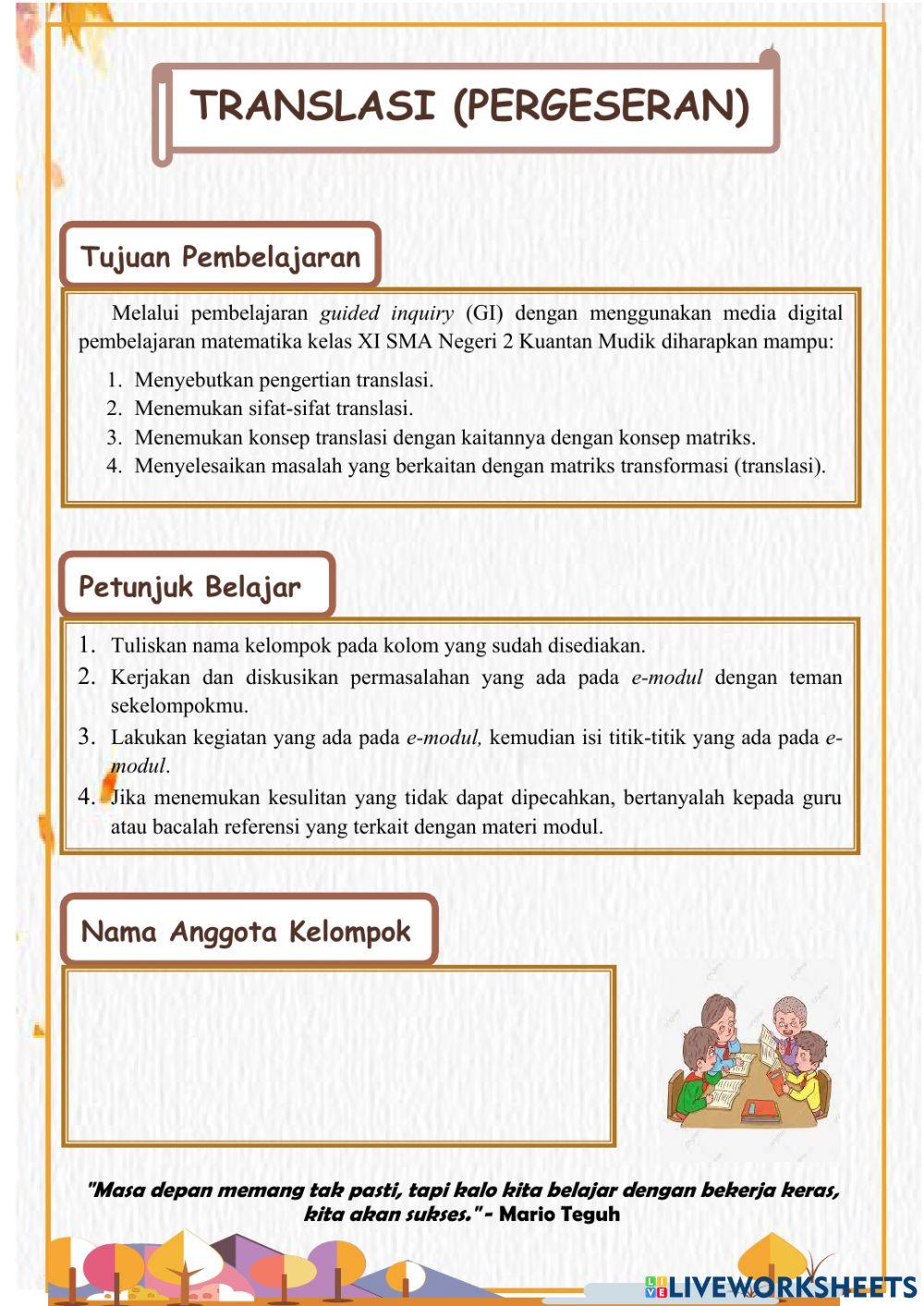 TRANSLASI (PERGESERAN)

Tujuan Pembelajaran

Melalui pembelajaran guided inquiry (GI) dengan menggunakan media digital pembelajaran matematika kelas XI SMA Negeri 2 Kuantan Mudik diharapkan mampu:

1. Menyebutkan pengertian translasi.
2. Menemukan sifat-sifat translasi.
3. Menemukan konsep translasi dengan kaitannya dengan konsep matriks.
4. Menyelesaikan masalah yang berkaitan dengan matriks transformasi (translasi).

Petunjuk Belajar

1. Tuliskan nama kelompok pada kolom yang sudah disediakan.
2. Kerjakan dan diskusikan permasalahan yang ada pada e-modul dengan teman sekelompokmu.
3. Lakukan kegiatan yang ada pada e-modul, kemudian isi titik-titik yang ada pada e-modul.
4. Jika menemukan kesulitan yang tidak dapat dipecahkan, bertanyalah kepada guru atau bacalah referensi yang terkait dengan materi modul.

Nama Anggota Kelompok

"Masa depan memang tak pasti, tapi kalo kita belajar dengan bekerja keras, kita akan sukses." - Mario Teguh

LIVEWORKSHEETS